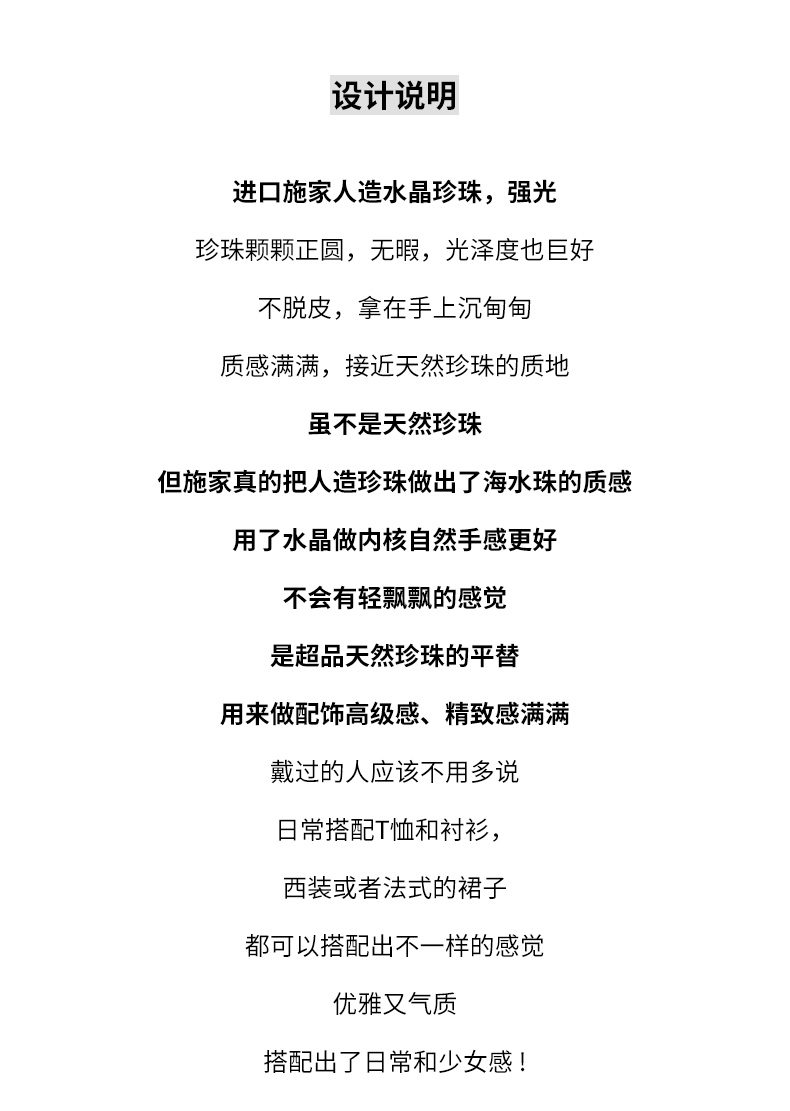 设计说明

进口施家人造水晶珍珠，强光

珍珠颗颗正圆，无暇，光泽度也巨好

不脱皮，拿在手上沉甸甸

质感满满，接近天然珍珠的质地

虽不是天然珍珠

但施家真的把人造珍珠做出了海水珠的质感

用了水晶做内核自然手感更好

不会有轻飘飘的感觉

是超品天然珍珠的平替

用来做配饰高级感、精致感满满

戴过的人应该不用多说

日常搭配T恤和衬衫，

西装或者法式的裙子

都可以搭配出不一样的感觉

优雅又气质

搭配出了日常和少女感！